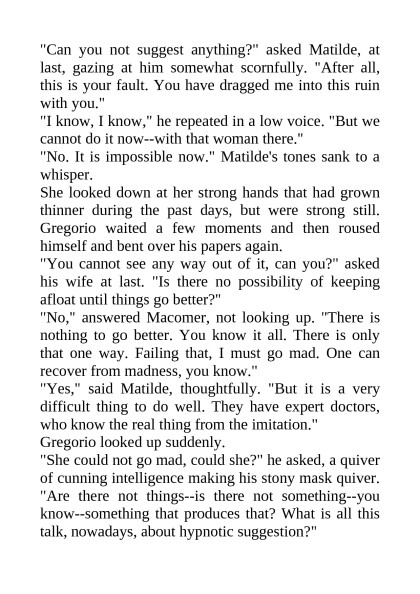 "Can you not suggest anything?" asked Matilde, at last, gazing at him somewhat scornfully. "After all, this is your fault. You have dragged me into this ruin with you."

"I know, I know," he repeated in a low voice. "But we cannot do it now--with that woman there."

"No. It is impossible now." Matilde's tones sank to a whisper.

She looked down at her strong hands that had grown thinner during the past days, but were strong still. Gregorio waited a few moments and then roused himself and bent over his papers again.

"You cannot see any way out of it, can you?" asked his wife at last. "Is there no possibility of keeping afloat until things go better?"

"No," answered Macomer, not looking up. "There is nothing to go better. You know it all. There is only that one way. Failing that, I must go mad. One can recover from madness, you know."

"Yes," said Matilde, thoughtfully. "But it is a very difficult thing to do well. They have expert doctors, who know the real thing from the imitation."

Gregorio looked up suddenly.

"She could not go mad, could she?" he asked, a quiver of cunning intelligence making his stony mask quiver. "Are there not things--is there not something--you know--something that produces that? What is all this talk, nowadays, about hypnotic suggestion?"